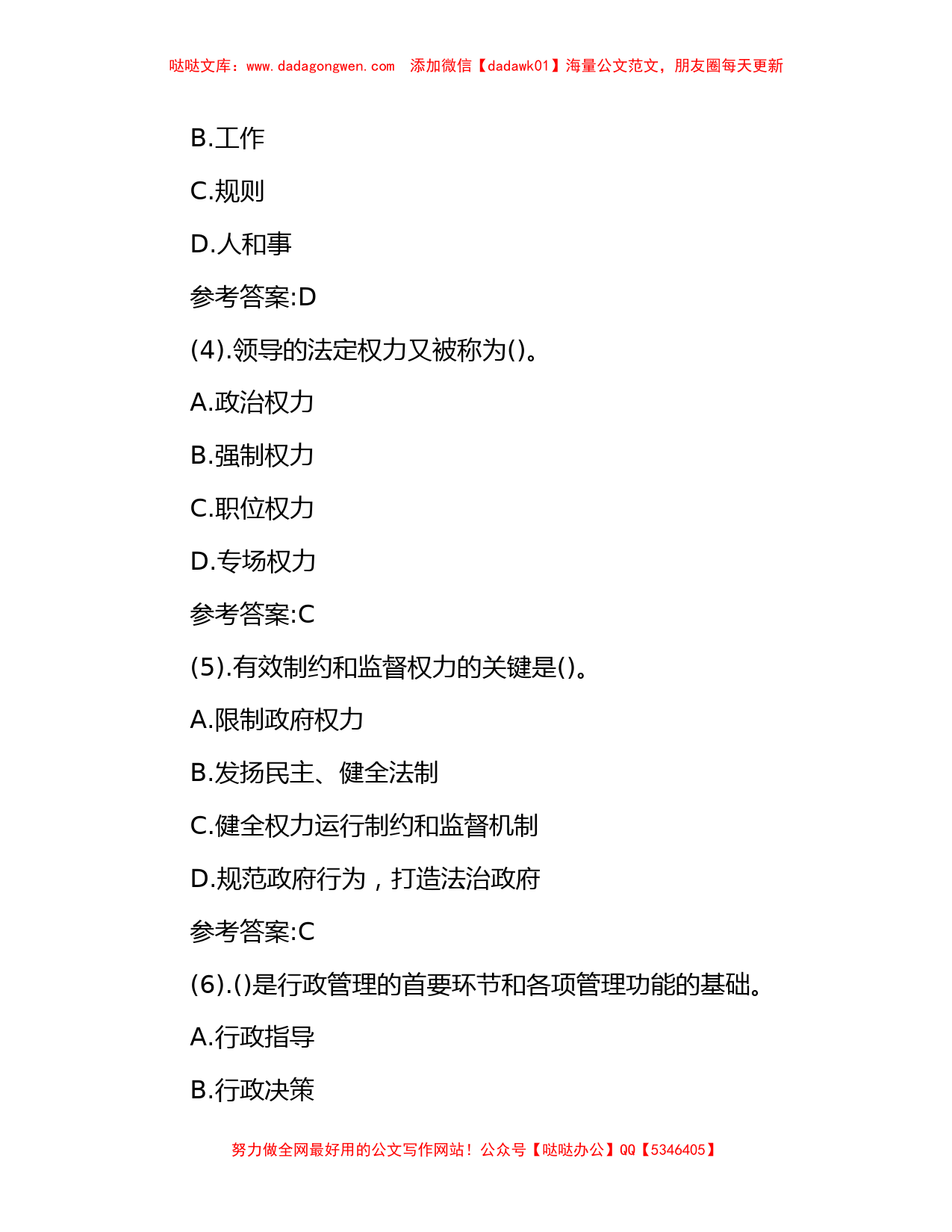 哒哒文库：www.dadagongwen.com 添加微信【dadawk01】海量公文范文，朋友圈每天更新

B.工作

C.规则

D.人和事

参考答案:D

(4).领导的法定权力又被称为()。

A.政治权力

B.强制权力

C.职位权力

D.专场权力

参考答案:C

(5).有效制约和监督权力的关键是()。

A.限制政府权力

B.发扬民主、健全法制

C.健全权力运行制约和监督机制

D.规范政府行为，打造法治政府

参考答案:C

(6).()是行政管理的首要环节和各项管理功能的基础。

A.行政指导

B.行政决策

努力做全网最好用的公文写作网站！公众号【哒哒办公】QQ【5346405】